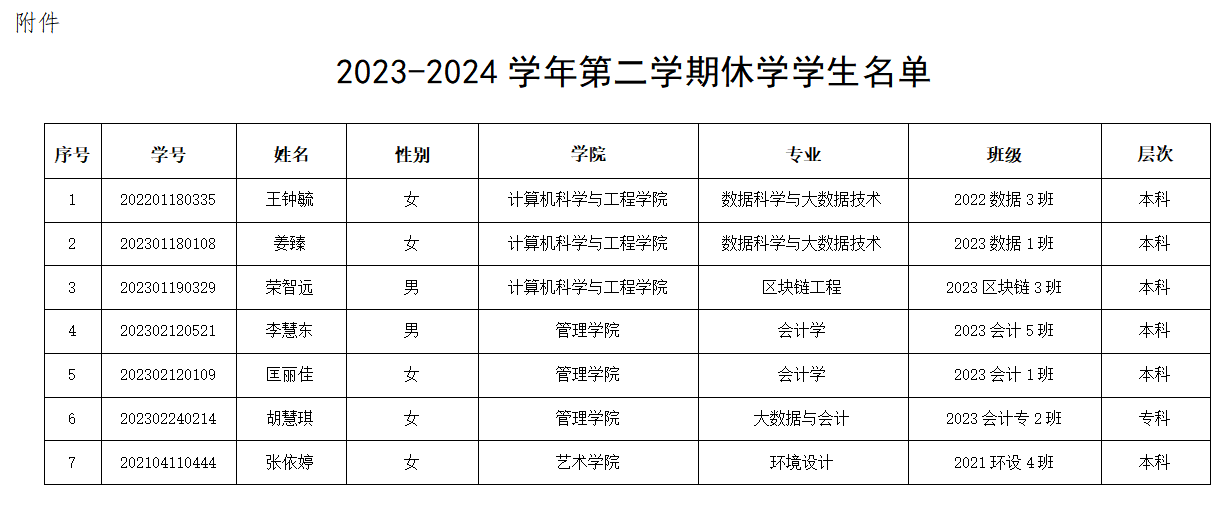 附件

2023-2024 学年第二学期休学学生名单

| 序号 | 学号 | 姓名 | 性别 | 学院 | 专业 | 班级 | 层次 |
|---|---|---|---|---|---|---|---|
| 1 | 202201180335 | 王钟毓 | 女 | 计算机科学与工程学院 | 数据科学与大数据技术 | 2022 数据 3 班 | 本科 |
| 2 | 202301180108 | 姜臻 | 女 | 计算机科学与工程学院 | 数据科学与大数据技术 | 2023 数据 1 班 | 本科 |
| 3 | 202301190329 | 荣智远 | 男 | 计算机科学与工程学院 | 区块链工程 | 2023 区块链 3 班 | 本科 |
| 4 | 202302120521 | 李慧东 | 男 | 管理学院 | 会计学 | 2023 会计 5 班 | 本科 |
| 5 | 202302120109 | 匡丽佳 | 女 | 管理学院 | 会计学 | 2023 会计 1 班 | 本科 |
| 6 | 202302240214 | 胡慧琪 | 女 | 管理学院 | 大数据与会计 | 2023 会计专 2 班 | 专科 |
| 7 | 202104110444 | 张依婷 | 女 | 艺术学院 | 环境设计 | 2021 环设 4 班 | 本科 |